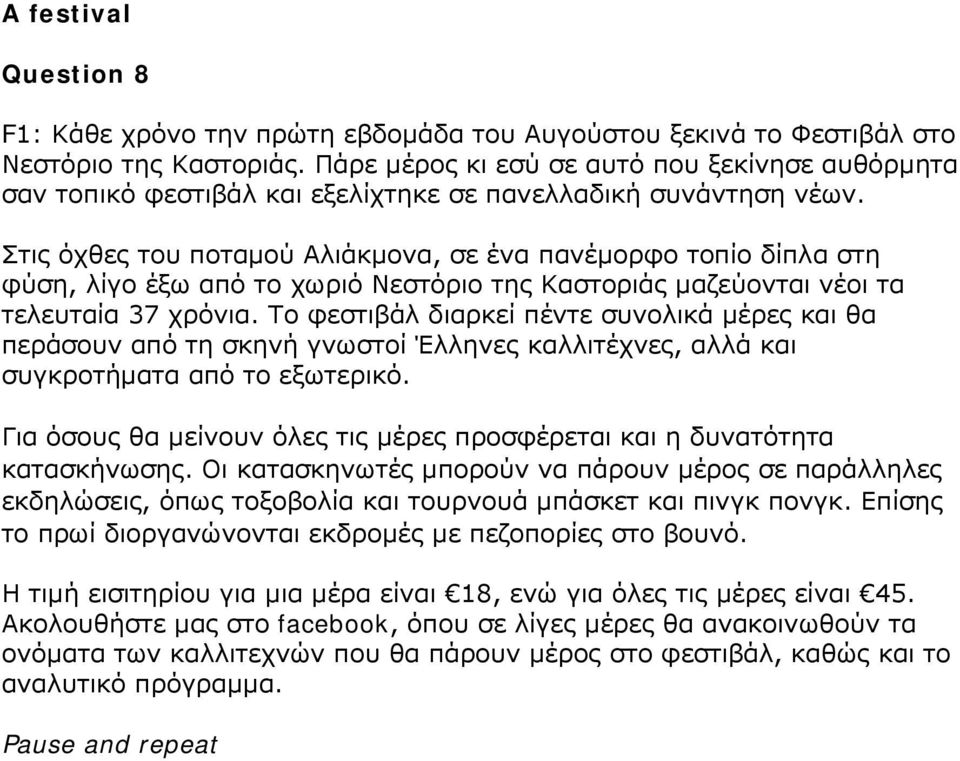 A festival

Question 8

F1: Κάθε χρόνο την πρώτη εβδομάδα του Αυγούστου ξεκινά το Φεστιβάλ στο Νεστόριο της Καστοριάς. Πάρε μέρος κι εσύ σε αυτό που ξεκίνησε αυθόρμητα σαν τοπικό φεστιβάλ και εξελίχτηκε σε πανελλαδική συνάντηση νέων.

Στις όχθες του ποταμού Αλιάκμονα, σε ένα πανέμορφο τοπίο δίπλα στη φύση, λίγο έξω από το χωριό Νεστόριο της Καστοριάς μαζεύονται νέοι τα τελευταία 37 χρόνια. Το φεστιβάλ διαρκεί πέντε συνολικά μέρες και θα περάσουν από τη σκηνή γνωστοί Έλληνες καλλιτέχνες, αλλά και συγκροτήματα από το εξωτερικό.

Για όσους θα μείνουν όλες τις μέρες προσφέρεται και η δυνατότητα κατασκήνωσης. Οι κατασκηνωτές μπορούν να πάρουν μέρος σε παράλληλες εκδηλώσεις, όπως τοξοβολία και τουρνουά μπάσκετ και πινγκ πονγκ. Επίσης το πρωί διοργανώνονται εκδρομές με πεζοπορίες στο βουνό.

Η τιμή εισιτηρίου για μια μέρα είναι €18, ενώ για όλες τις μέρες είναι €45. Ακολουθήστε μας στο facebook, όπου σε λίγες μέρες θα ανακοινωθούν τα ονόματα των καλλιτεχνών που θα πάρουν μέρος στο φεστιβάλ, καθώς και το αναλυτικό πρόγραμμα.

Pause and repeat